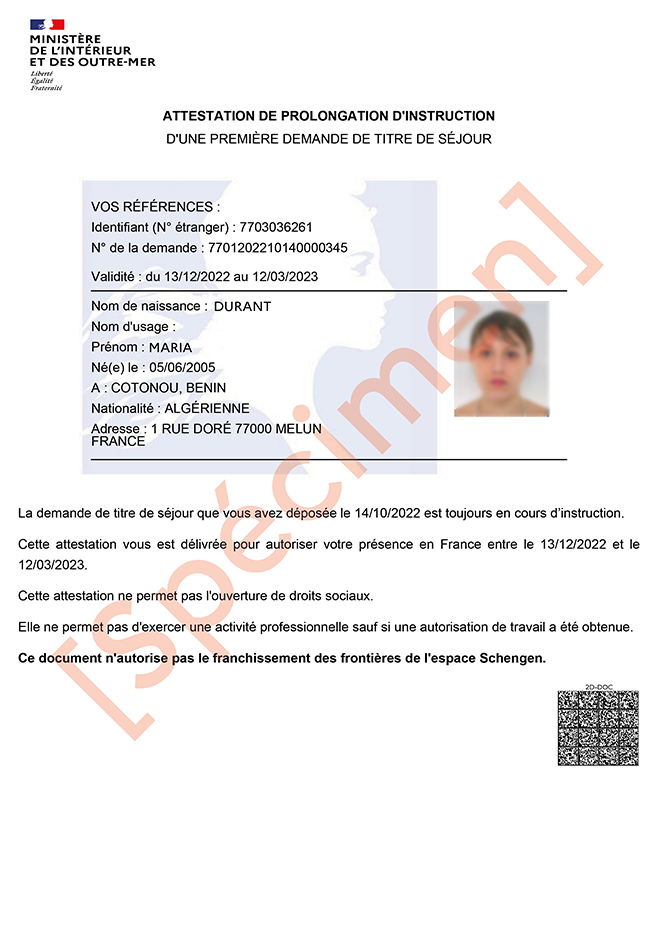 MINISTÈRE
DE L'INTÉRIEUR
ET DES OUTRE-MER
Liberté
Égalité
Fraternité

ATTESTATION DE PROLONGATION D'INSTRUCTION
D'UNE PREMIÈRE DEMANDE DE TITRE DE SÉJOUR

VOS RÉFÉRENCES :
Identifiant (N° étranger) : 7703036261
N° de la demande : 7701202210140000345
Validité : du 13/12/2022 au 12/03/2023

Nom de naissance : DURANT
Nom d'usage :
Prénom : MARIA
Né(e) le : 05/06/2005
A : COTONOU, BENIN
Nationalité : ALGÉRIENNE
Adresse : 1 RUE DORÉ 77000 MELUN
FRANCE

[Spécimen]

La demande de titre de séjour que vous avez déposée le 14/10/2022 est toujours en cours d'instruction.

Cette attestation vous est délivrée pour autoriser votre présence en France entre le 13/12/2022 et le 12/03/2023.

Cette attestation ne permet pas l'ouverture de droits sociaux.

Elle ne permet pas d'exercer une activité professionnelle sauf si une autorisation de travail a été obtenue.

Ce document n'autorise pas le franchissement des frontières de l'espace Schengen.

2D-DOC